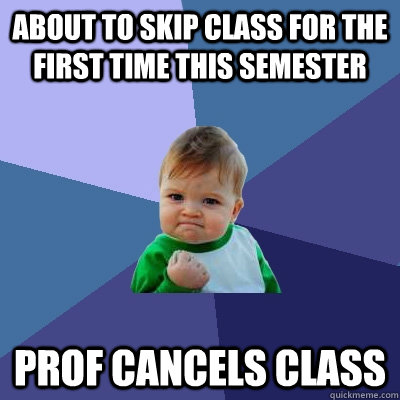 ABOUT TO SKIP CLASS FOR THE FIRST TIME THIS SEMESTER

PROF CANCELS CLASS

quickmeme.com